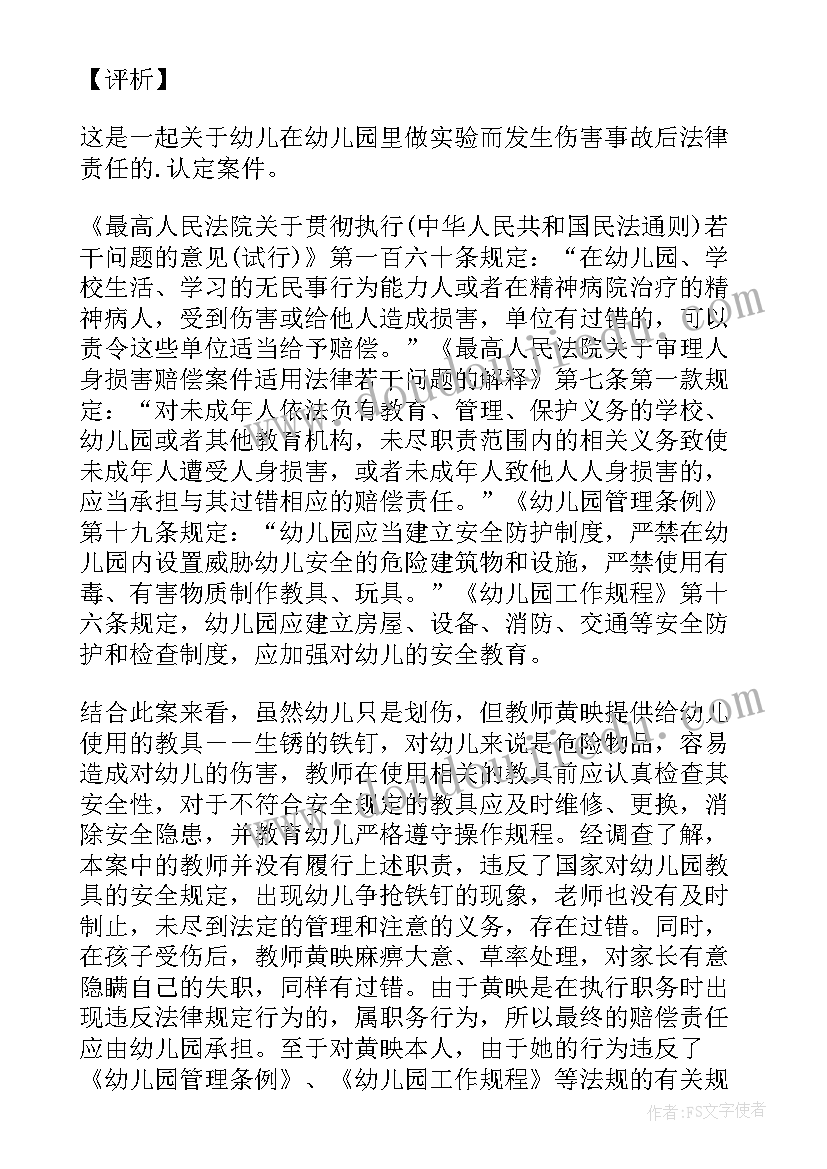 【评析】

这是一起关于幼儿在幼儿园里做实验而发生伤害事故后法律责任的.认定案件。

《最高人民法院关于贯彻执行(中华人民共和国民法通则)若干问题的意见(试行)》第一百六十条规定：“在幼儿园、学校生活、学习的无民事行为能力人或者在精神病院治疗的精神病人，受到伤害或给他人造成损害，单位有过错的，可以责令这些单位适当给予赔偿。”《最高人民法院关于审理人身损害赔偿案件适用法律若干问题的解释》第七条第一款规定：“对未成年人依法负有教育、管理、保护义务的学校、幼儿园或者其他教育机构，未尽职责范围内的相关义务致使未成年人遭受人身损害，或者未成年人致他人人身损害的，应当承担与其过错相应的赔偿责任。”《幼儿园管理条例》第十九条规定：“幼儿园应当建立安全防护制度，严禁在幼儿园内设置威胁幼儿安全的危险建筑物和设施，严禁使用有毒、有害物质制作教具、玩具。”《幼儿园工作规程》第十六条规定，幼儿园应建立房屋、设备、消防、交通等安全防护和检查制度，应加强对幼儿的安全教育。

结合此案来看，虽然幼儿只是划伤，但教师黄映提供给幼儿使用的教具——生锈的铁钉，对幼儿来说是危险物品，容易造成对幼儿的伤害，教师在使用相关的教具前应认真检查其安全性，对于不符合安全规定的教具应及时维修、更换，消除安全隐患，并教育幼儿严格遵守操作规程。经调查了解，本案中的教师并没有履行上述职责，违反了国家对幼儿园教具的安全规定，出现幼儿争抢铁钉的现象，老师也没有及时制止，未尽到法定的管理和注意的义务，存在过错。同时，在孩子受伤后，教师黄映麻痹大意、草率处理，对家长有意隐瞒自己的失职，同样有过错。由于黄映是在执行职务时出现违反法律规定行为的，属职务行为，所以最终的赔偿责任应由幼儿园承担。至于对黄映本人，由于她的行为违反了《幼儿园管理条例》、《幼儿园工作规程》等法规的有关规

作者：FS文字使者